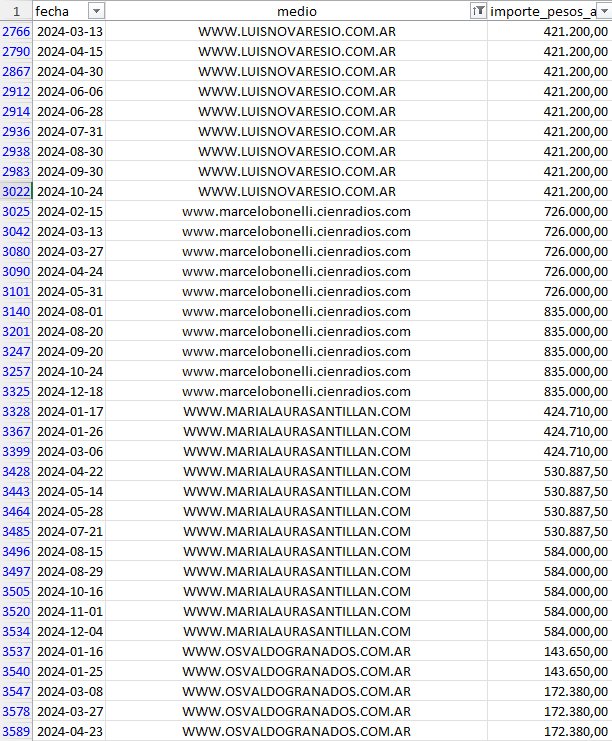 | 1 | fecha | medio | importe_pesos_a |
|---|---|---|---|
| 2766 | 2024-03-13 | WWW.LUISNOVARESIO.COM.AR | 421.200,00 |
| 2790 | 2024-04-15 | WWW.LUISNOVARESIO.COM.AR | 421.200,00 |
| 2867 | 2024-04-30 | WWW.LUISNOVARESIO.COM.AR | 421.200,00 |
| 2912 | 2024-06-06 | WWW.LUISNOVARESIO.COM.AR | 421.200,00 |
| 2914 | 2024-06-28 | WWW.LUISNOVARESIO.COM.AR | 421.200,00 |
| 2936 | 2024-07-31 | WWW.LUISNOVARESIO.COM.AR | 421.200,00 |
| 2938 | 2024-08-30 | WWW.LUISNOVARESIO.COM.AR | 421.200,00 |
| 2983 | 2024-09-30 | WWW.LUISNOVARESIO.COM.AR | 421.200,00 |
| 3022 | 2024-10-24 | WWW.LUISNOVARESIO.COM.AR | 421.200,00 |
| 3025 | 2024-02-15 | www.marcelobonelli.cienradios.com | 726.000,00 |
| 3042 | 2024-03-13 | www.marcelobonelli.cienradios.com | 726.000,00 |
| 3080 | 2024-03-27 | www.marcelobonelli.cienradios.com | 726.000,00 |
| 3090 | 2024-04-24 | www.marcelobonelli.cienradios.com | 726.000,00 |
| 3101 | 2024-05-31 | www.marcelobonelli.cienradios.com | 726.000,00 |
| 3140 | 2024-08-01 | www.marcelobonelli.cienradios.com | 835.000,00 |
| 3201 | 2024-08-20 | www.marcelobonelli.cienradios.com | 835.000,00 |
| 3247 | 2024-09-20 | www.marcelobonelli.cienradios.com | 835.000,00 |
| 3257 | 2024-10-24 | www.marcelobonelli.cienradios.com | 835.000,00 |
| 3325 | 2024-12-18 | www.marcelobonelli.cienradios.com | 835.000,00 |
| 3328 | 2024-01-17 | WWW.MARIALAURASANTILLAN.COM | 424.710,00 |
| 3367 | 2024-01-26 | WWW.MARIALAURASANTILLAN.COM | 424.710,00 |
| 3399 | 2024-03-06 | WWW.MARIALAURASANTILLAN.COM | 424.710,00 |
| 3428 | 2024-04-22 | WWW.MARIALAURASANTILLAN.COM | 530.887,50 |
| 3443 | 2024-05-14 | WWW.MARIALAURASANTILLAN.COM | 530.887,50 |
| 3464 | 2024-05-28 | WWW.MARIALAURASANTILLAN.COM | 530.887,50 |
| 3485 | 2024-07-21 | WWW.MARIALAURASANTILLAN.COM | 530.887,50 |
| 3496 | 2024-08-15 | WWW.MARIALAURASANTILLAN.COM | 584.000,00 |
| 3497 | 2024-08-29 | WWW.MARIALAURASANTILLAN.COM | 584.000,00 |
| 3505 | 2024-10-16 | WWW.MARIALAURASANTILLAN.COM | 584.000,00 |
| 3520 | 2024-11-01 | WWW.MARIALAURASANTILLAN.COM | 584.000,00 |
| 3534 | 2024-12-04 | WWW.MARIALAURASANTILLAN.COM | 584.000,00 |
| 3537 | 2024-01-16 | WWW.OSVALDOGRANADOS.COM.AR | 143.650,00 |
| 3540 | 2024-01-25 | WWW.OSVALDOGRANADOS.COM.AR | 143.650,00 |
| 3547 | 2024-03-08 | WWW.OSVALDOGRANADOS.COM.AR | 172.380,00 |
| 3578 | 2024-03-27 | WWW.OSVALDOGRANADOS.COM.AR | 172.380,00 |
| 3589 | 2024-04-23 | WWW.OSVALDOGRANADOS.COM.AR | 172.380,00 |